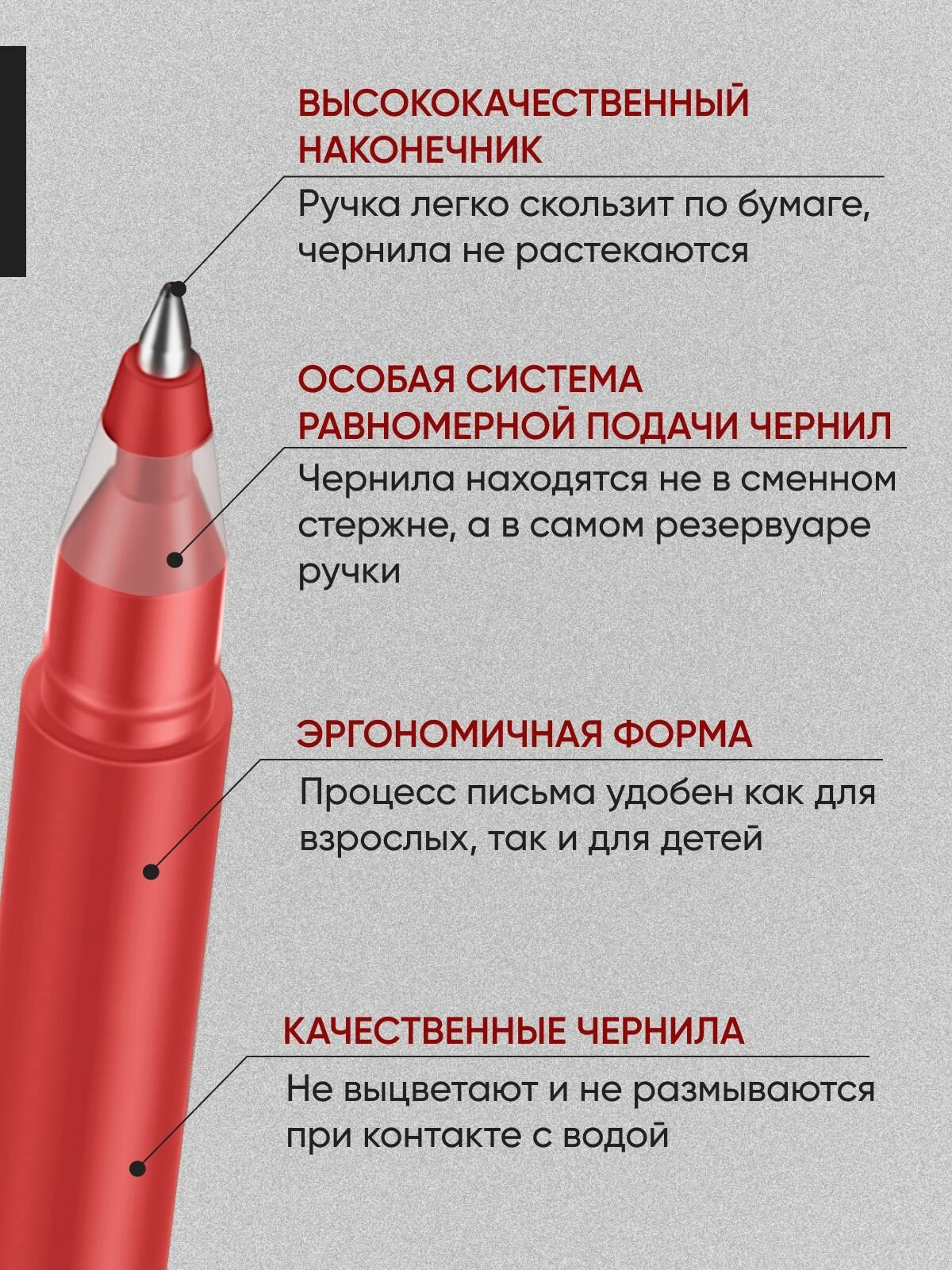 ВЫСОКОКАЧЕСТВЕННЫЙ НАКОНЕЧНИК

Ручка легко скользит по бумаге, чернила не растекаются

ОСОБАЯ СИСТЕМА РАВНОМЕРНОЙ ПОДАЧИ ЧЕРНИЛ

Чернила находятся не в сменном стержне, а в самом резервуаре ручки

ЭРГОНОМИЧНАЯ ФОРМА

Процесс письма удобен как для взрослых, так и для детей

КАЧЕСТВЕННЫЕ ЧЕРНИЛА

Не выцветают и не размываются при контакте с водой